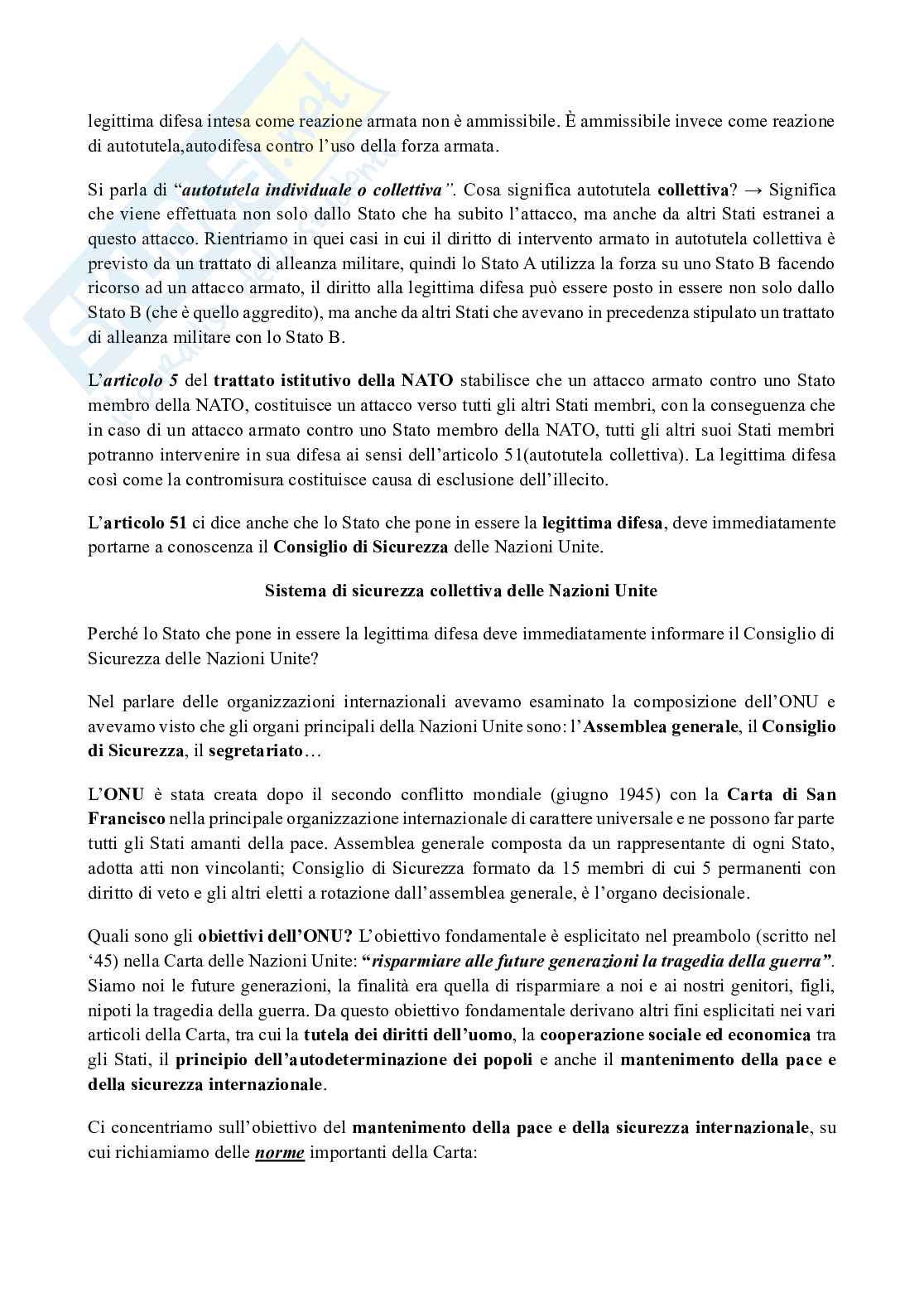 legittima difesa intesa come reazione armata non è ammissibile. È ammissibile invece come reazione di autotutela,autodifesa contro l'uso della forza armata.

Si parla di "autotutela individuale o collettiva". Cosa significa autotutela collettiva? → Significa che viene effettuata non solo dallo Stato che ha subito l'attacco, ma anche da altri Stati estranei a questo attacco. Rientriamo in quei casi in cui il diritto di intervento armato in autotutela collettiva è previsto da un trattato di alleanza militare, quindi lo Stato A utilizza la forza su uno Stato B facendo ricorso ad un attacco armato, il diritto alla legittima difesa può essere posto in essere non solo dallo Stato B (che è quello aggredito), ma anche da altri Stati che avevano in precedenza stipulato un trattato di alleanza militare con lo Stato B.

L'articolo 5 del trattato istitutivo della NATO stabilisce che un attacco armato contro uno Stato membro della NATO, costituisce un attacco verso tutti gli altri Stati membri, con la conseguenza che in caso di un attacco armato contro uno Stato membro della NATO, tutti gli altri suoi Stati membri potranno intervenire in sua difesa ai sensi dell'articolo 51(autotutela collettiva). La legittima difesa così come la contromisura costituisce causa di esclusione dell'illecito.

L'articolo 51 ci dice anche che lo Stato che pone in essere la legittima difesa, deve immediatamente portarne a conoscenza il Consiglio di Sicurezza delle Nazioni Unite.

Sistema di sicurezza collettiva delle Nazioni Unite

Perché lo Stato che pone in essere la legittima difesa deve immediatamente informare il Consiglio di Sicurezza delle Nazioni Unite?

Nel parlare delle organizzazioni internazionali avevamo esaminato la composizione dell'ONU e avevamo visto che gli organi principali della Nazioni Unite sono: l'Assemblea generale, il Consiglio di Sicurezza, il segretariato…

L'ONU è stata creata dopo il secondo conflitto mondiale (giugno 1945) con la Carta di San Francisco nella principale organizzazione internazionale di carattere universale e ne possono far parte tutti gli Stati amanti della pace. Assemblea generale composta da un rappresentante di ogni Stato, adotta atti non vincolanti; Consiglio di Sicurezza formato da 15 membri di cui 5 permanenti con diritto di veto e gli altri eletti a rotazione dall'assemblea generale, è l'organo decisionale.

Quali sono gli obiettivi dell'ONU? L'obiettivo fondamentale è esplicitato nel preambolo (scritto nel '45) nella Carta delle Nazioni Unite: "risparmiare alle future generazioni la tragedia della guerra". Siamo noi le future generazioni, la finalità era quella di risparmiare a noi e ai nostri genitori, figli, nipoti la tragedia della guerra. Da questo obiettivo fondamentale derivano altri fini esplicitati nei vari articoli della Carta, tra cui la tutela dei diritti dell'uomo, la cooperazione sociale ed economica tra gli Stati, il principio dell'autodeterminazione dei popoli e anche il mantenimento della pace e della sicurezza internazionale.

Ci concentriamo sull'obiettivo del mantenimento della pace e della sicurezza internazionale, su cui richiamiamo delle norme importanti della Carta: